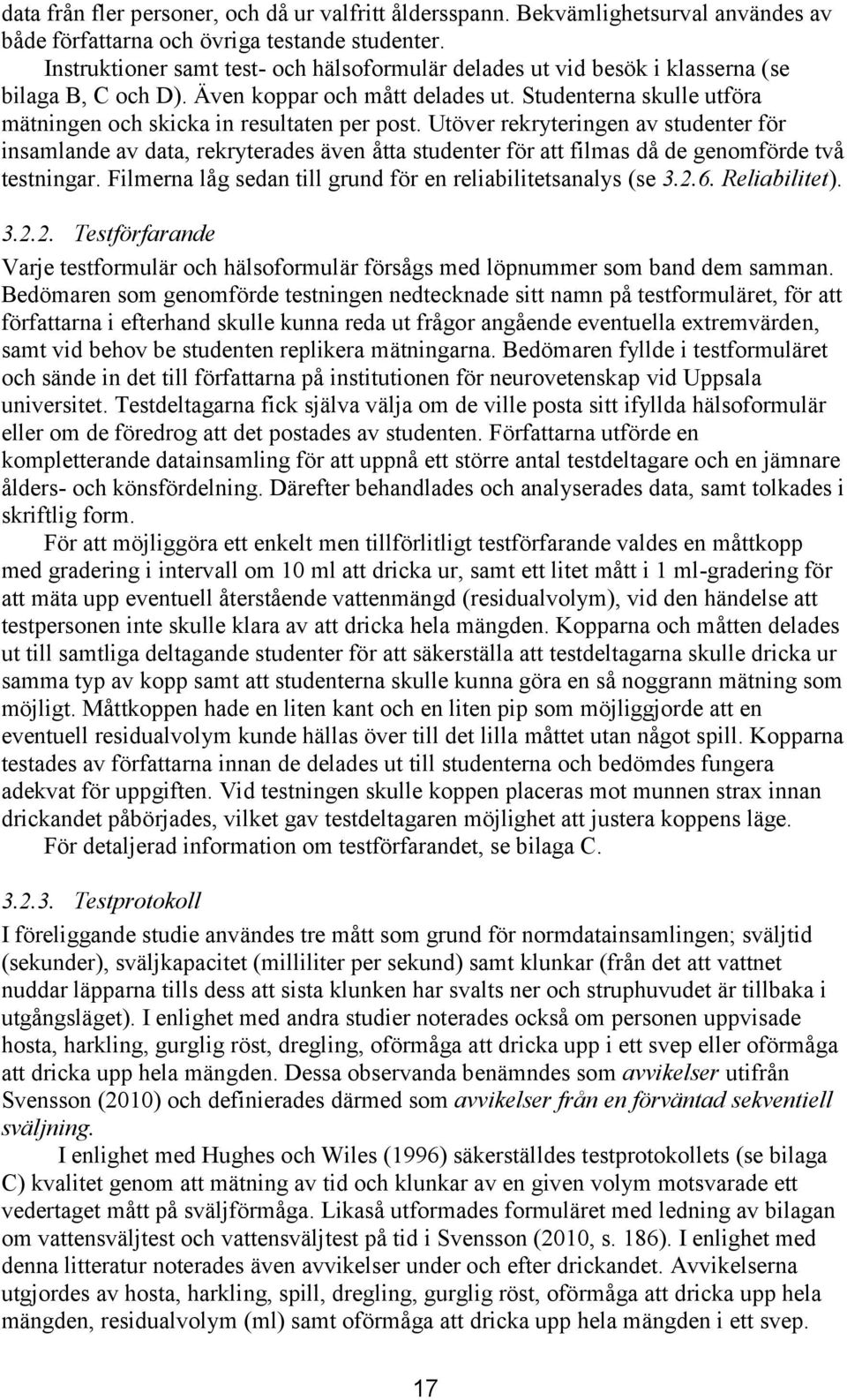 data från fler personer, och då ur valfritt åldersspann. Bekvämlighetsurval användes av både författarna och övriga testande studenter.

Instruktioner samt test- och hälsoformulär delades ut vid besök i klasserna (se bilaga B, C och D). Även koppar och mått delades ut. Studenterna skulle utföra mätningen och skicka in resultaten per post. Utöver rekryteringen av studenter för insamlande av data, rekryterades även åtta studenter för att filmas då de genomförde två testningar. Filmerna låg sedan till grund för en reliabilitetsanalys (se 3.2.6. Reliabilitet).

3.2.2. Testförfarande

Varje testformulär och hälsoformulär försågs med löpnummer som band dem samman. Bedömaren som genomförde testningen nedtecknade sitt namn på testformuläret, för att författarna i efterhand skulle kunna reda ut frågor angående eventuella extremvärden, samt vid behov be studenten replikera mätningarna. Bedömaren fyllde i testformuläret och sände in det till författarna på institutionen för neurovetenskap vid Uppsala universitet. Testdeltagarna fick själva välja om de ville posta sitt ifyllda hälsoformulär eller om de föredrog att det postades av studenten. Författarna utförde en kompletterande datainsamling för att uppnå ett större antal testdeltagare och en jämnare ålders- och könsfördelning. Därefter behandlades och analyserades data, samt tolkades i skriftlig form.

För att möjliggöra ett enkelt men tillförlitligt testförfarande valdes en måttkopp med gradering i intervall om 10 ml att dricka ur, samt ett litet mått i 1 ml-gradering för att mäta upp eventuell återstående vattenmängd (residualvolym), vid den händelse att testpersonen inte skulle klara av att dricka hela mängden. Kopparna och måtten delades ut till samtliga deltagande studenter för att säkerställa att testdeltagarna skulle dricka ur samma typ av kopp samt att studenterna skulle kunna göra en så noggrann mätning som möjligt. Måttkoppen hade en liten kant och en liten pip som möjliggjorde att en eventuell residualvolym kunde hällas över till det lilla måttet utan något spill. Kopparna testades av författarna innan de delades ut till studenterna och bedömdes fungera adekvat för uppgiften. Vid testningen skulle koppen placeras mot munnen strax innan drickandet påbörjades, vilket gav testdeltagaren möjlighet att justera koppens läge.

För detaljerad information om testförfarandet, se bilaga C.

3.2.3. Testprotokoll

I föreliggande studie användes tre mått som grund för normdatainsamlingen; sväljtid (sekunder), sväljkapacitet (milliliter per sekund) samt klunkar (från det att vattnet nuddar läpparna tills dess att sista klunken har svalts ner och struphuvudet är tillbaka i utgångsläget). I enlighet med andra studier noterades också om personen uppvisade hosta, harkling, gurglig röst, dregling, oförmåga att dricka upp i ett svep eller oförmåga att dricka upp hela mängden. Dessa observanda benämndes som avvikelser utifrån Svensson (2010) och definierades därmed som avvikelser från en förväntad sekventiell sväljning.

I enlighet med Hughes och Wiles (1996) säkerställdes testprotokollets (se bilaga C) kvalitet genom att mätning av tid och klunkar av en given volym motsvarade ett vedertaget mått på sväljförmåga. Likaså utformades formuläret med ledning av bilagan om vattensväljtest och vattensväljtest på tid i Svensson (2010, s. 186). I enlighet med denna litteratur noterades även avvikelser under och efter drickandet. Avvikelserna utgjordes av hosta, harkling, spill, dregling, gurglig röst, oförmåga att dricka upp hela mängden, residualvolym (ml) samt oförmåga att dricka upp hela mängden i ett svep.

17